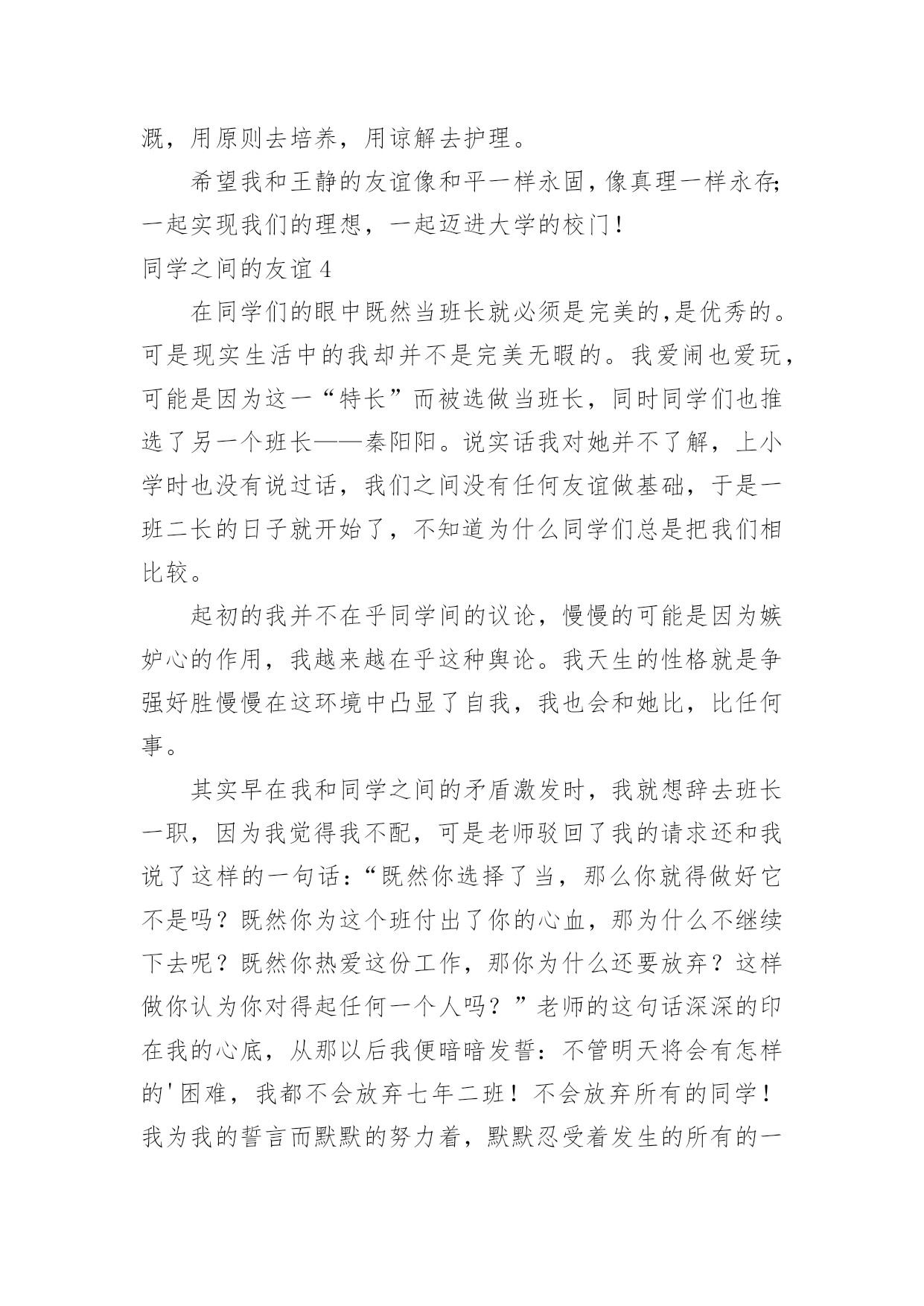 溉，用原则去培养，用谅解去护理。

希望我和王静的友谊像和平一样永固，像真理一样永存；一起实现我们的理想，一起迈进大学的校门！

同学之间的友谊 4

在同学们的眼中既然当班长就必须是完美的，是优秀的。可是现实生活中的我却并不是完美无暇的。我爱闹也爱玩，可能是因为这一“特长”而被选做当班长，同时同学们也推选了另一个班长——秦阳阳。说实话我对她并不了解，上小学时也没有说过话，我们之间没有任何友谊做基础，于是一班二长的日子就开始了，不知道为什么同学们总是把我们相比较。

起初的我并不在乎同学间的议论，慢慢的可能是因为嫉妒心的作用，我越来越在乎这种舆论。我天生的性格就是争强好胜慢慢在这环境中凸显了自我，我也会和她比，比任何事。

其实早在我和同学之间的矛盾激发时，我就想辞去班长一职，因为我觉得我不配，可是老师驳回了我的请求还和我说了这样的一句话：“既然你选择了当，那么你就得做好它不是吗？既然你为这个班付出了你的心血，那为什么不继续下去呢？既然你热爱这份工作，那你为什么还要放弃？这样做你认为你对得起任何一个人吗？”老师的这句话深深的印在我的心底，从那以后我便暗暗发誓：不管明天将会有怎样的'困难，我都不会放弃七年二班！不会放弃所有的同学！我为我的誓言而默默的努力着，默默忍受着发生的所有的一